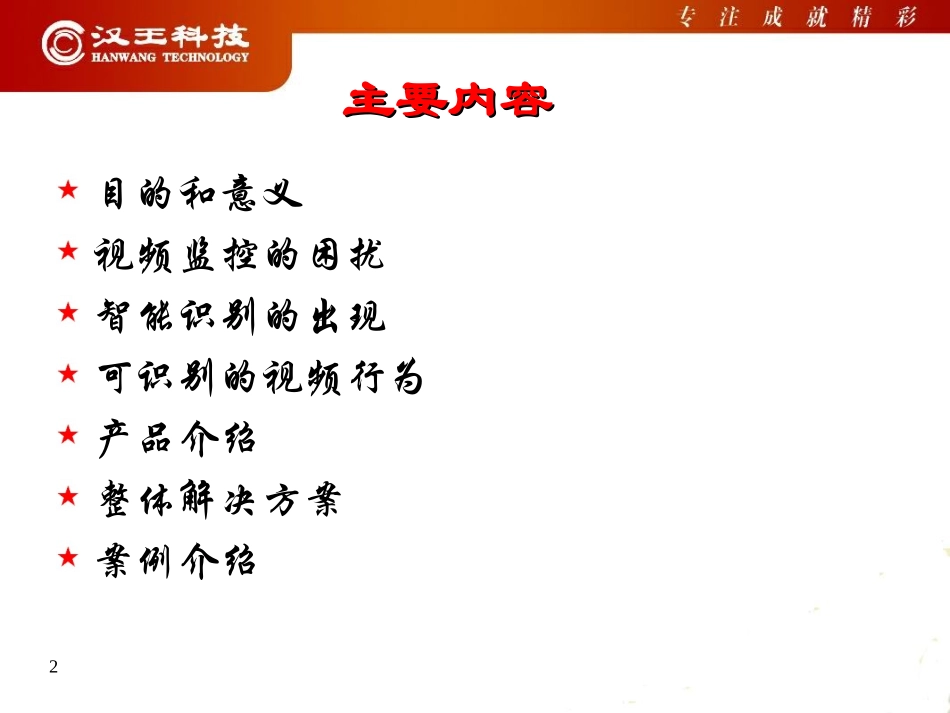 汉王科技
HANWANG TECHNOLOGY

专注成就精彩

主要内容

★ 目的和意义
★ 视频监控的困扰
★ 智能识别的出现
★ 可识别的视频行为
★ 产品介绍
★ 整体解决方案
★ 案例介绍

2